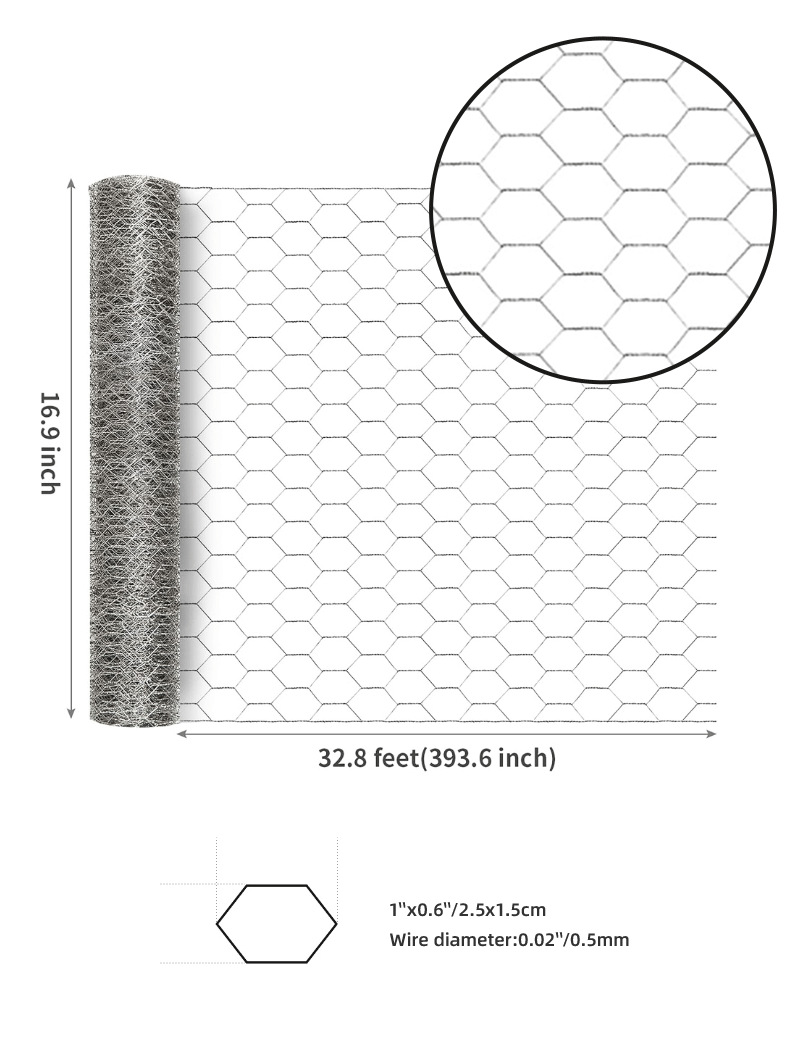 16.9 inch

32.8 feet(393.6 inch)

1"x0.6"/2.5x1.5cm
Wire diameter:0.02"/0.5mm